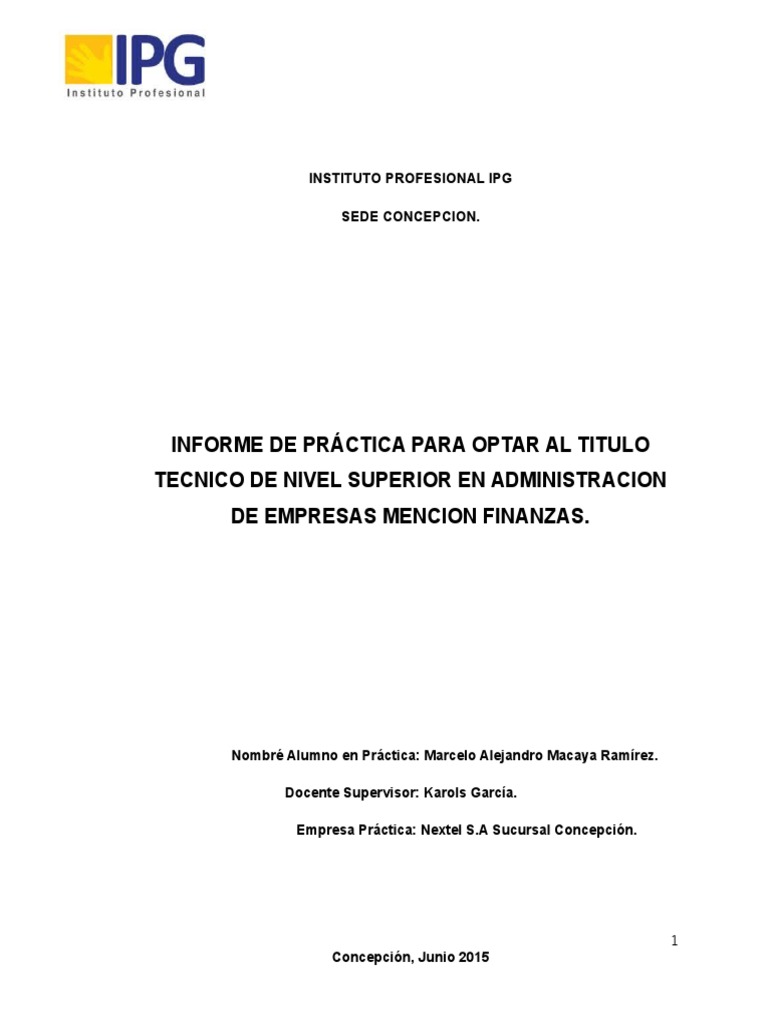 IPG
Instituto Profesional

INSTITUTO PROFESIONAL IPG

SEDE CONCEPCION.

INFORME DE PRÁCTICA PARA OPTAR AL TITULO TECNICO DE NIVEL SUPERIOR EN ADMINISTRACION DE EMPRESAS MENCION FINANZAS.

Nombré Alumno en Práctica: Marcelo Alejandro Macaya Ramírez.

Docente Supervisor: Karols García.

Empresa Práctica: Nextel S.A Sucursal Concepción.

1

Concepción, Junio 2015